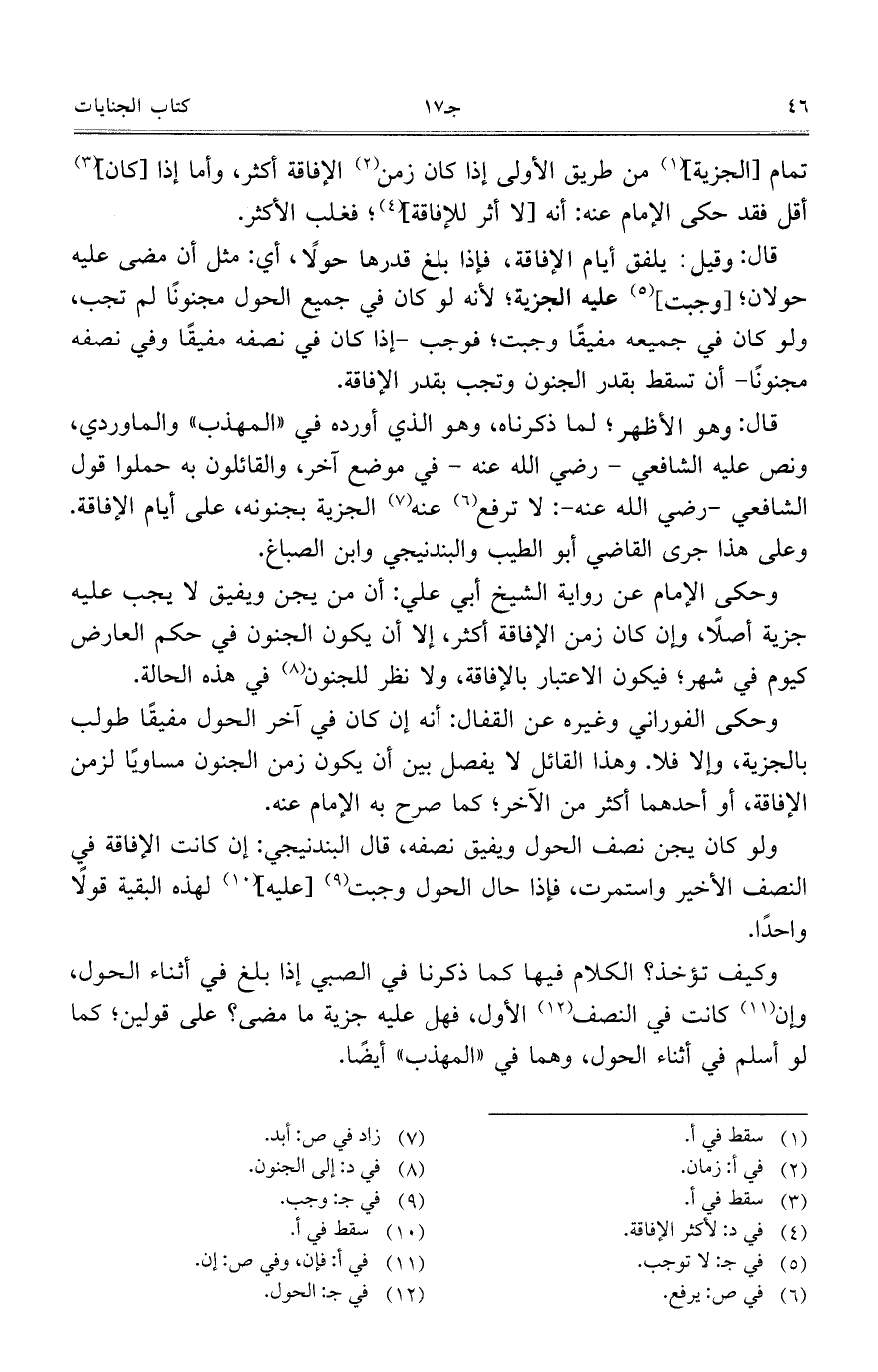 ٤٦ جـ١٧ كتاب الجنايات

تمام [الجزية]$^{(١)}$ من طريق الأولى إذا كان زمن$^{(٢)}$ الإفاقة أكثر، وأما إذا [كان]$^{(٣)}$ أقل فقد حكى الإمام عنه: أنه [لا أثر للإفاقة]$^{(٤)}$؛ فغلب الأكثر.

قال: وقيل: يلفق أيام الإفاقة، فإذا بلغ قدرها حولًا، أي: مثل أن مضى عليه حولان؛ [وجبت]$^{(٥)}$ عليه الجزية؛ لأنه لو كان في جميع الحول مجنونًا لم تجب، ولو كان في جميعه مفيقًا وجبت؛ فوجب -إذا كان في نصفه مفيقًا وفي نصفه مجنونًا- أن تسقط بقدر الجنون وتجب بقدر الإفاقة.

قال: وهو الأظهر؛ لما ذكرناه، وهو الذي أورده في «المهذب» والماوردي، ونص عليه الشافعي - رضي الله عنه - في موضع آخر، والقائلون به حملوا قول الشافعي -رضي الله عنه-: لا ترفع$^{(٦)}$ عنه$^{(٧)}$ الجزية بجنونه، على أيام الإفاقة.

وعلى هذا جرى القاضي أبو الطيب والبندنيجي وابن الصباغ.

وحكى الإمام عن رواية الشيخ أبي علي: أن من يجن ويفيق لا يجب عليه جزية أصلًا، وإن كان زمن الإفاقة أكثر، إلا أن يكون الجنون في حكم العارض كيوم في شهر؛ فيكون الاعتبار بالإفاقة، ولا نظر للجنون$^{(٨)}$ في هذه الحالة.

وحكى الفوراني وغيره عن القفال: أنه إن كان في آخر الحول مفيقًا طولب بالجزية، وإلا فلا. وهذا القائل لا يفصل بين أن يكون زمن الجنون مساويًا لزمن الإفاقة، أو أحدهما أكثر من الآخر؛ كما صرح به الإمام عنه.

ولو كان يجن نصف الحول ويفيق نصفه، قال البندنيجي: إن كانت الإفاقة في النصف الأخير واستمرت، فإذا حال الحول وجبت$^{(٩)}$ [عليه]$^{(١٠)}$ لهذه البقية قولًا واحدًا.

وكيف تؤخذ؟ الكلام فيها كما ذكرنا في الصبي إذا بلغ في أثناء الحول، وإن$^{(١١)}$ كانت في النصف$^{(١٢)}$ الأول، فهل عليه جزية ما مضى؟ على قولين؛ كما لو أسلم في أثناء الحول، وهما في «المهذب» أيضًا.

(١) سقط في أ.
(٢) في أ: زمان.
(٣) سقط في أ.
(٤) في د: لأكثر الإفاقة.
(٥) في جـ: لا توجب.
(٦) في ص: يرفع.

(٧) زاد في ص: أبد.
(٨) في د: إلى الجنون.
(٩) في جـ: وجب.
(١٠) سقط في أ.
(١١) في أ: فإن، وفي ص: إن.
(١٢) في جـ: الحول.